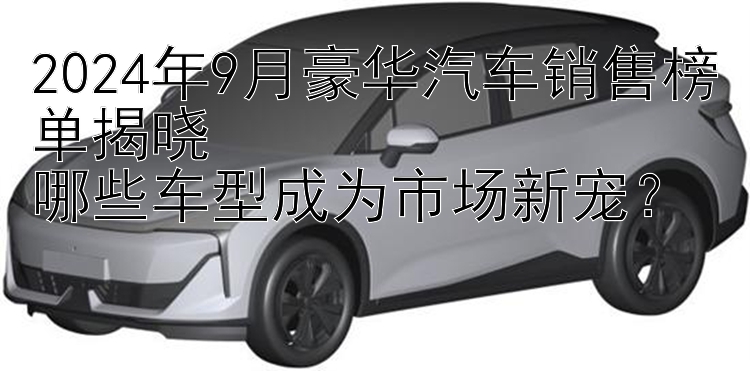 2024年9月豪华汽车销售榜单揭晓
哪些车型成为市场新宠？